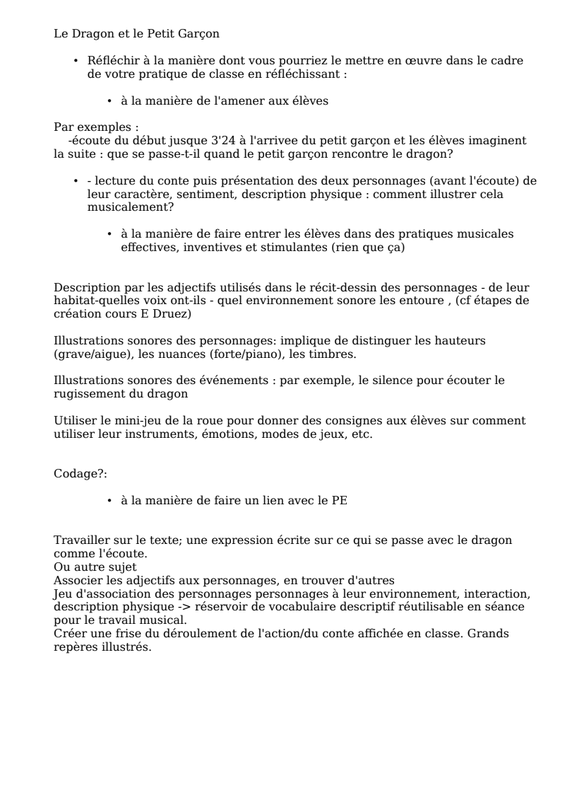 Le Dragon et le Petit Garçon

• Réfléchir à la manière dont vous pourriez le mettre en œuvre dans le cadre de votre pratique de classe en réfléchissant :

• à la manière de l'amener aux élèves

Par exemples :
-écoute du début jusque 3'24 à l'arrivee du petit garçon et les élèves imaginent la suite : que se passe-t-il quand le petit garçon rencontre le dragon?

• - lecture du conte puis présentation des deux personnages (avant l'écoute) de leur caractère, sentiment, description physique : comment illustrer cela musicalement?

• à la manière de faire entrer les élèves dans des pratiques musicales effectives, inventives et stimulantes (rien que ça)

Description par les adjectifs utilisés dans le récit-dessin des personnages - de leur habitat-quelles voix ont-ils - quel environnement sonore les entoure , (cf étapes de création cours E Druez)

Illustrations sonores des personnages: implique de distinguer les hauteurs (grave/aigue), les nuances (forte/piano), les timbres.

Illustrations sonores des événements : par exemple, le silence pour écouter le rugissement du dragon

Utiliser le mini-jeu de la roue pour donner des consignes aux élèves sur comment utiliser leur instruments, émotions, modes de jeux, etc.

Codage?:

• à la manière de faire un lien avec le PE

Travailler sur le texte; une expression écrite sur ce qui se passe avec le dragon comme l'écoute.
Ou autre sujet
Associer les adjectifs aux personnages, en trouver d'autres
Jeu d'association des personnages personnages à leur environnement, interaction, description physique -> réservoir de vocabulaire descriptif réutilisable en séance pour le travail musical.
Créer une frise du déroulement de l'action/du conte affichée en classe. Grands repères illustrés.